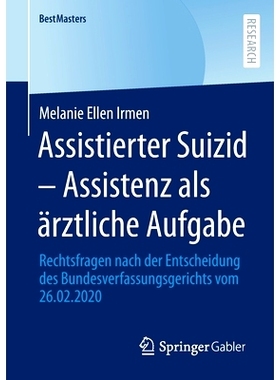 BestMasters

RESEARCH

Melanie Ellen Irmen

Assistierter Suizid – Assistenz als ärztliche Aufgabe

Rechtsfragen nach der Entscheidung des Bundesverfassungsgerichts vom 26.02.2020

Springer Gabler